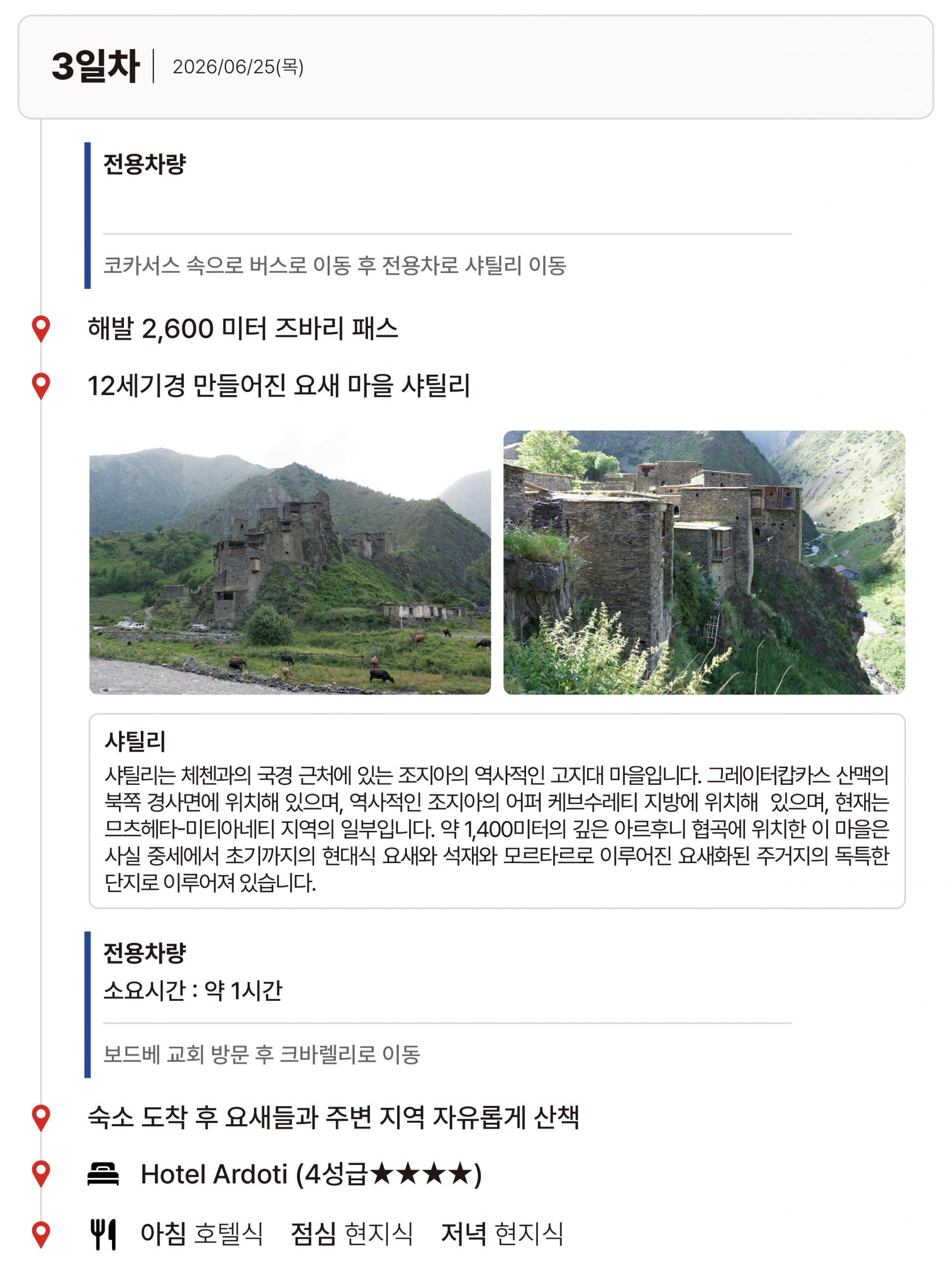 3일차 | 2026/06/25(목)

전용차량

코카서스 속으로 버스로 이동 후 전용차로 샤틸리 이동

해발 2,600 미터 즈바리 패스

12세기경 만들어진 요새 마을 샤틸리

샤틸리
샤틸리는 체첸과의 국경 근처에 있는 조지아의 역사적인 고지대 마을입니다. 그레이터캅카스 산맥의 북쪽 경사면에 위치해 있으며, 역사적인 조지아의 어퍼 케브수레티 지방에 위치해 있으며, 현재는 므츠헤타-미티아네티 지역의 일부입니다. 약 1,400미터의 깊은 아르후니 협곡에 위치한 이 마을은 사실 중세에서 초기까지의 현대식 요새와 석재와 모르타르로 이루어진 요새화된 주거지의 독특한 단지로 이루어져 있습니다.

전용차량
소요시간 : 약 1시간

보드베 교회 방문 후 크바렐리로 이동

숙소 도착 후 요새들과 주변 지역 자유롭게 산책

Hotel Ardoti (4성급★★★★)

아침 호텔식 점심 현지식 저녁 현지식